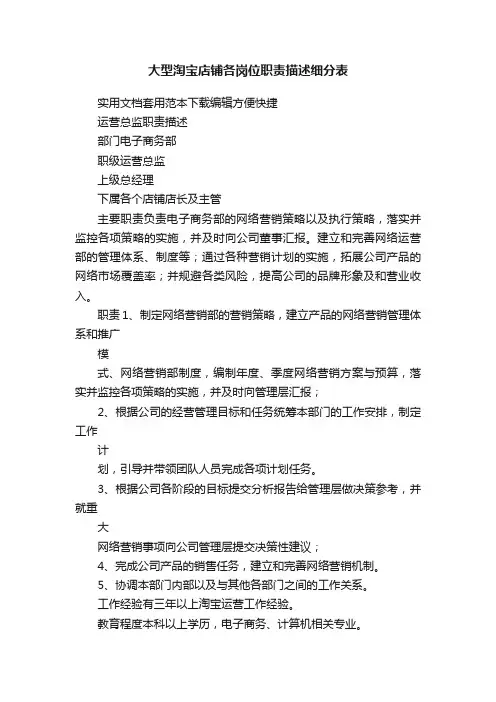 大型淘宝店铺各岗位职责描述细分表

实用文档套用范本下载编辑方便快捷

运营总监职责描述

部门电子商务部

职级运营总监

上级总经理

下属各个店铺店长及主管

主要职责负责电子商务部的网络营销策略以及执行策略，落实并监控各项策略的实施，并及时向公司董事汇报。建立和完善网络运营部的管理体系、制度等；通过各种营销计划的实施，拓展公司产品的网络市场覆盖率；并规避各类风险，提高公司的品牌形象及和营业收入。

职责 1、制定网络营销部的营销策略，建立产品的网络营销管理体系和推广

模

式、网络营销部制度，编制年度、季度网络营销方案与预算，落实并监控各项策略的实施，并及时向管理层汇报；

2、根据公司的经营管理目标和任务统筹本部门的工作安排，制定工作

计

划，引导并带领团队人员完成各项计划任务。

3、根据公司各阶段的目标提交分析报告给管理层做决策参考，并就重

大

网络营销事项向公司管理层提交决策性建议；

4、完成公司产品的销售任务，建立和完善网络营销机制。

5、协调本部门内部以及与其他各部门之间的工作关系。

工作经验有三年以上淘宝运营工作经验。

教育程度本科以上学历，电子商务、计算机相关专业。